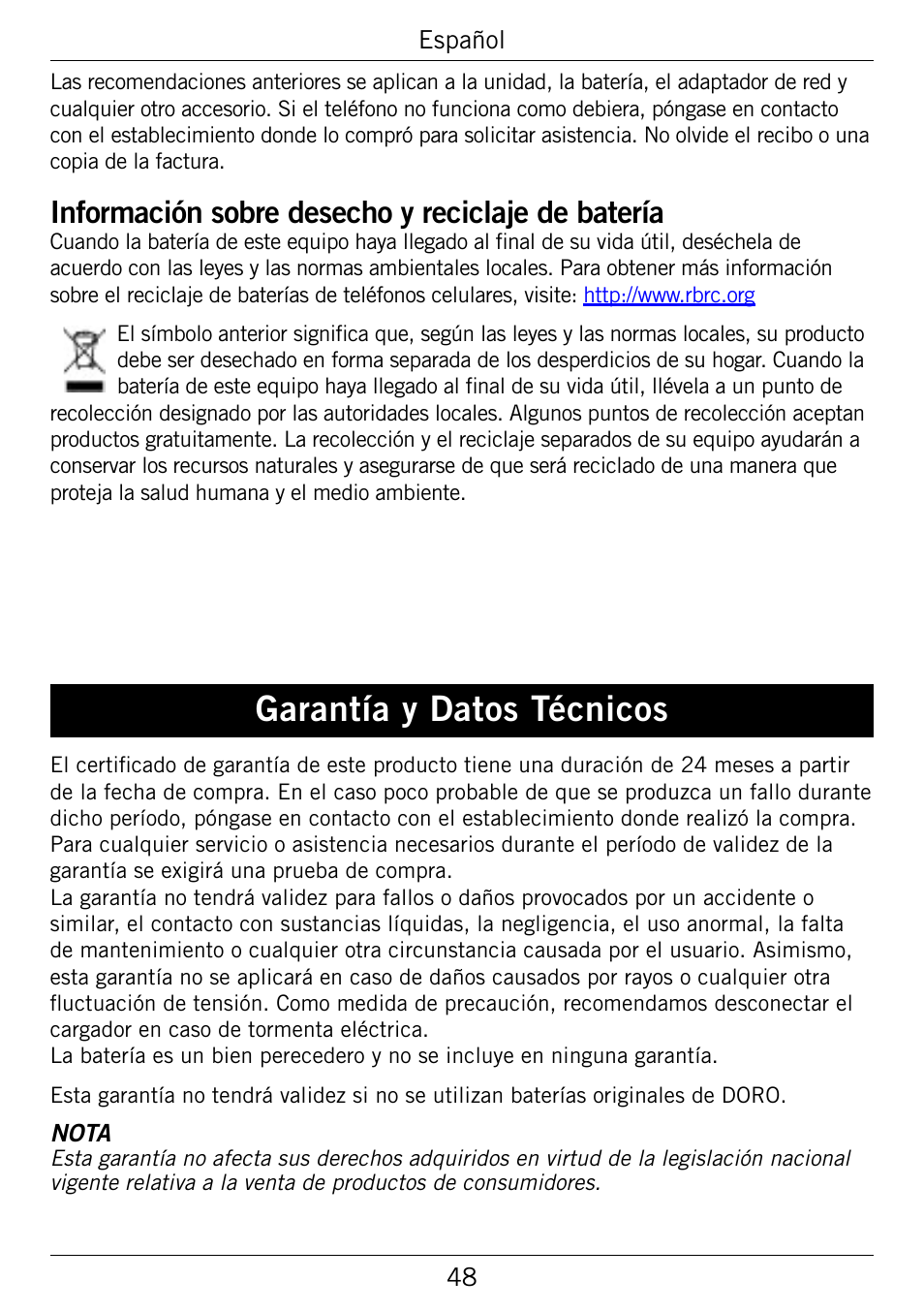 Español

Las recomendaciones anteriores se aplican a la unidad, la batería, el adaptador de red y cualquier otro accesorio. Si el teléfono no funciona como debiera, póngase en contacto con el establecimiento donde lo compró para solicitar asistencia. No olvide el recibo o una copia de la factura.

Información sobre desecho y reciclaje de batería
Cuando la batería de este equipo haya llegado al final de su vida útil, deséchela de acuerdo con las leyes y las normas ambientales locales. Para obtener más información sobre el reciclaje de baterías de teléfonos celulares, visite: http://www.rbrc.org

El símbolo anterior significa que, según las leyes y las normas locales, su producto debe ser desechado en forma separada de los desperdicios de su hogar. Cuando la batería de este equipo haya llegado al final de su vida útil, llévela a un punto de recolección designado por las autoridades locales. Algunos puntos de recolección aceptan productos gratuitamente. La recolección y el reciclaje separados de su equipo ayudarán a conservar los recursos naturales y asegurarse de que será reciclado de una manera que proteja la salud humana y el medio ambiente.

Garantía y Datos Técnicos

El certificado de garantía de este producto tiene una duración de 24 meses a partir de la fecha de compra. En el caso poco probable de que se produzca un fallo durante dicho período, póngase en contacto con el establecimiento donde realizó la compra. Para cualquier servicio o asistencia necesarios durante el período de validez de la garantía se exigirá una prueba de compra.
La garantía no tendrá validez para fallos o daños provocados por un accidente o similar, el contacto con sustancias líquidas, la negligencia, el uso anormal, la falta de mantenimiento o cualquier otra circunstancia causada por el usuario. Asimismo, esta garantía no se aplicará en caso de daños causados por rayos o cualquier otra fluctuación de tensión. Como medida de precaución, recomendamos desconectar el cargador en caso de tormenta eléctrica.
La batería es un bien perecedero y no se incluye en ninguna garantía.

Esta garantía no tendrá validez si no se utilizan baterías originales de DORO.

NOTA
Esta garantía no afecta sus derechos adquiridos en virtud de la legislación nacional vigente relativa a la venta de productos de consumidores.

48